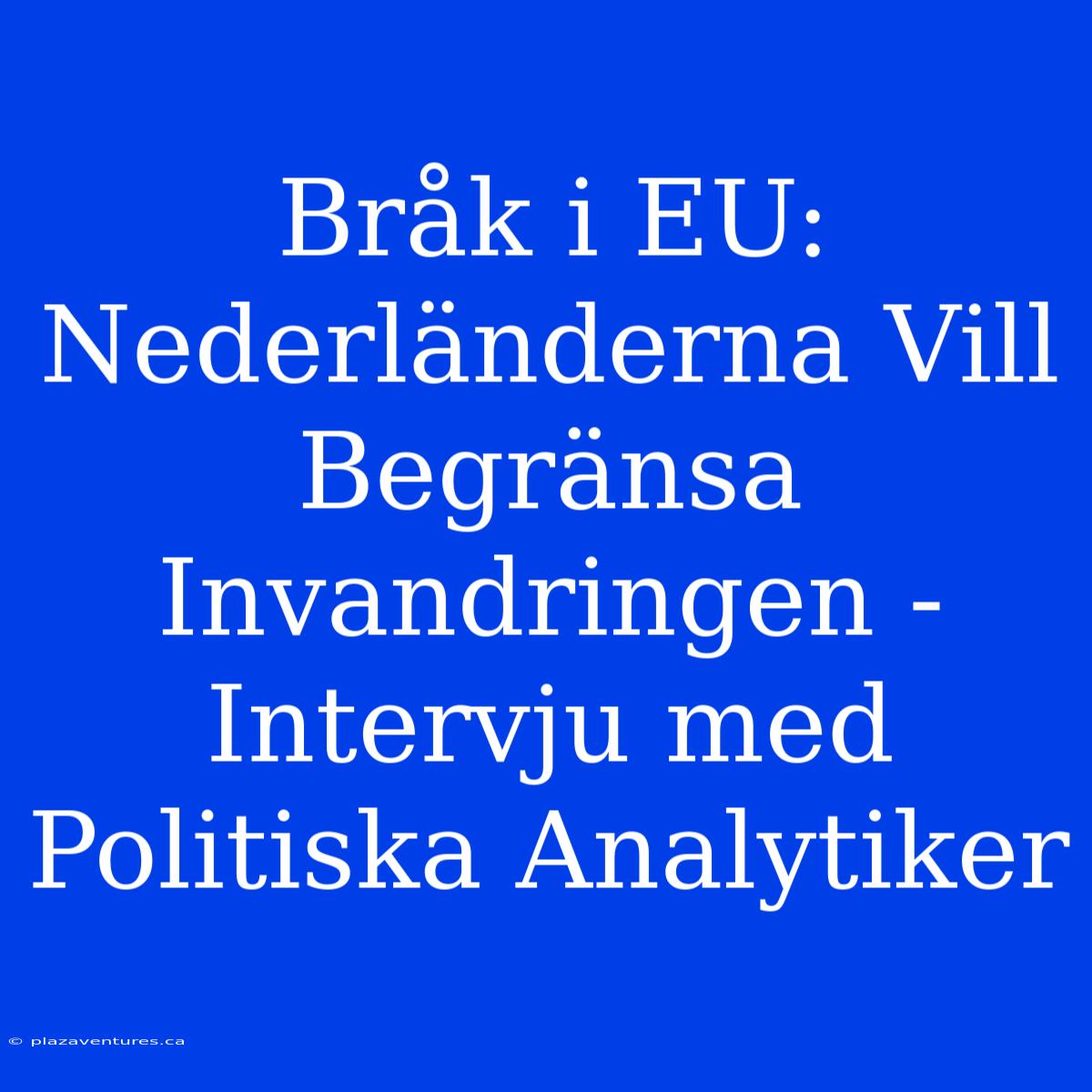 Bråk i EU: Nederländerna Vill Begränsa Invandringen - Intervju med Politiska Analytiker

© plazaventures.ca